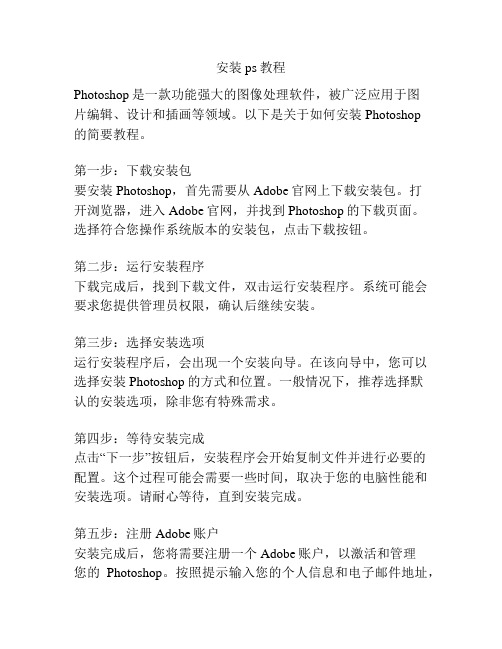 安装 ps 教程

Photoshop 是一款功能强大的图像处理软件，被广泛应用于图片编辑、设计和插画等领域。以下是关于如何安装 Photoshop 的简要教程。

第一步：下载安装包
要安装 Photoshop，首先需要从 Adobe 官网上下载安装包。打开浏览器，进入 Adobe 官网，并找到 Photoshop 的下载页面。选择符合您操作系统版本的安装包，点击下载按钮。

第二步：运行安装程序
下载完成后，找到下载文件，双击运行安装程序。系统可能会要求您提供管理员权限，确认后继续安装。

第三步：选择安装选项
运行安装程序后，会出现一个安装向导。在该向导中，您可以选择安装 Photoshop 的方式和位置。一般情况下，推荐选择默认的安装选项，除非您有特殊需求。

第四步：等待安装完成
点击“下一步”按钮后，安装程序会开始复制文件并进行必要的配置。这个过程可能会需要一些时间，取决于您的电脑性能和安装选项。请耐心等待，直到安装完成。

第五步：注册 Adobe 账户
安装完成后，您将需要注册一个 Adobe 账户，以激活和管理您的 Photoshop。按照提示输入您的个人信息和电子邮件地址，